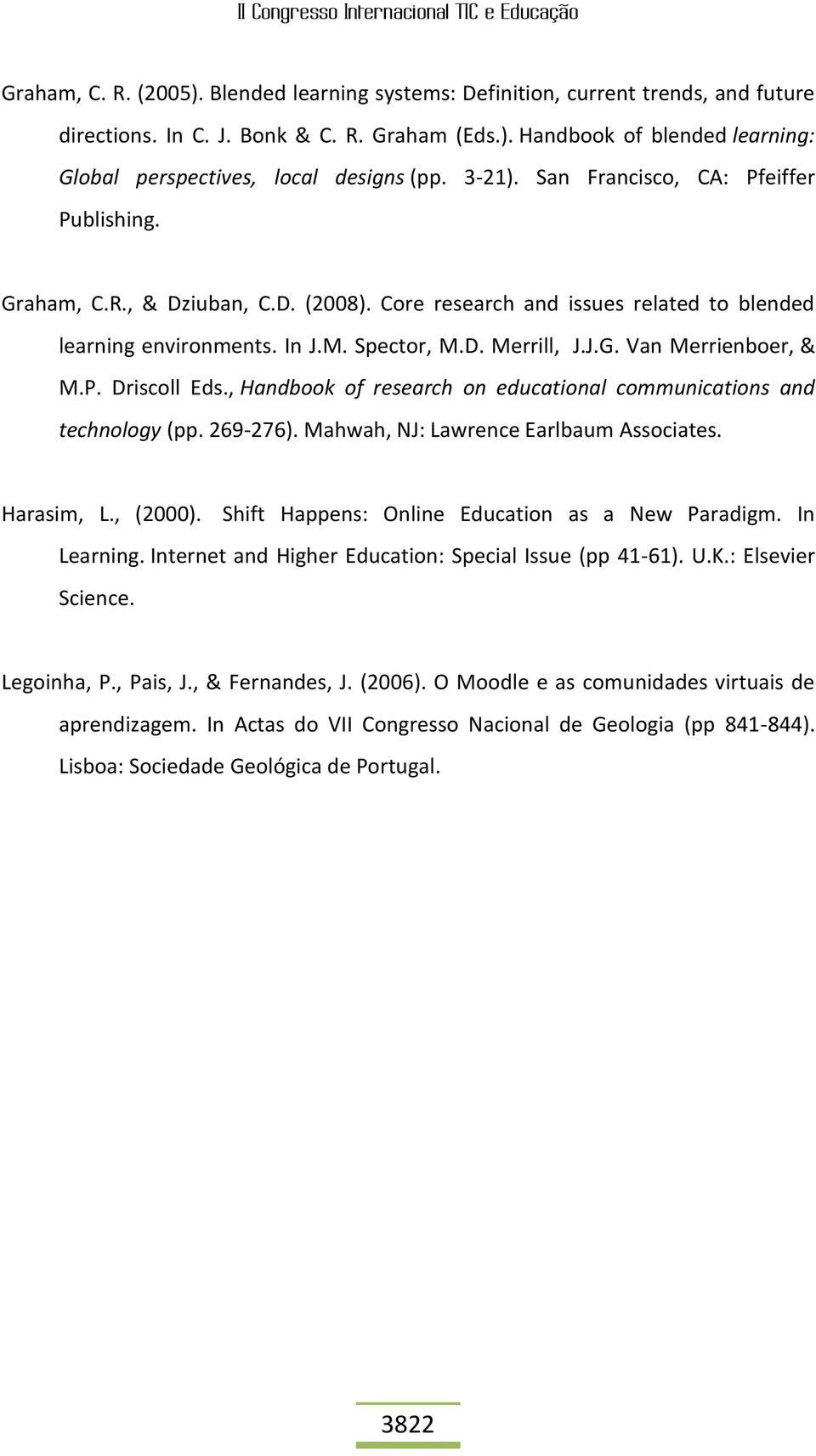 II Congresso Internacional TIC e Educação

Graham, C. R. (2005). Blended learning systems: Definition, current trends, and future directions. In C. J. Bonk & C. R. Graham (Eds.). Handbook of blended learning: Global perspectives, local designs (pp. 3-21). San Francisco, CA: Pfeiffer Publishing.

Graham, C.R., & Dziuban, C.D. (2008). Core research and issues related to blended learning environments. In J.M. Spector, M.D. Merrill, J.J.G. Van Merrienboer, & M.P. Driscoll Eds., Handbook of research on educational communications and technology (pp. 269-276). Mahwah, NJ: Lawrence Earlbaum Associates.

Harasim, L., (2000). Shift Happens: Online Education as a New Paradigm. In Learning. Internet and Higher Education: Special Issue (pp 41-61). U.K.: Elsevier Science.

Legoinha, P., Pais, J., & Fernandes, J. (2006). O Moodle e as comunidades virtuais de aprendizagem. In Actas do VII Congresso Nacional de Geologia (pp 841-844). Lisboa: Sociedade Geológica de Portugal.

3822